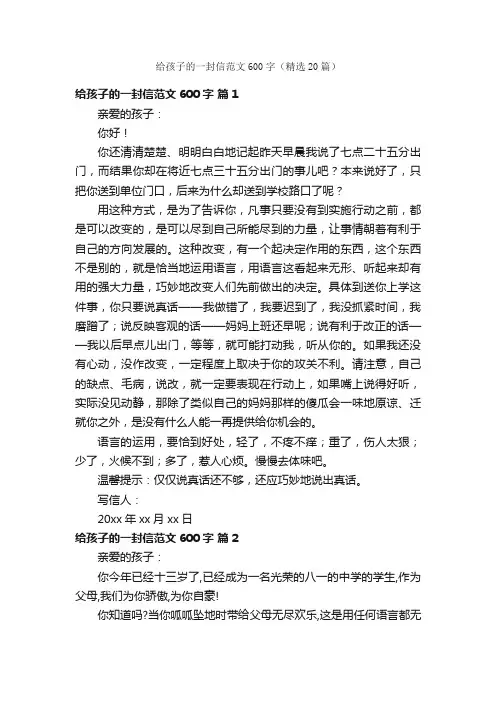 给孩子的一封信范文 600 字（精选 20 篇）

给孩子的一封信范文 600 字 篇 1

亲爱的孩子：

你好！

你还清清楚楚、明明白白地记起昨天早晨我说了七点二十五分出门，而结果你却在将近七点三十五分出门的事儿吧？本来说好了，只把你送到单位门口，后来为什么却送到学校路口了呢？

用这种方式，是为了告诉你，凡事只要没有到实施行动之前，都是可以改变的，是可以尽到自己所能尽到的力量，让事情朝着有利于自己的方向发展的。这种改变，有一个起决定作用的东西，这个东西不是别的，就是恰当地运用语言，用语言这看起来无形、听起来却有用的强大力量，巧妙地改变人们先前做出的决定。具体到送你上学这件事，你只要说真话——我做错了，我要迟到了，我没抓紧时间，我磨蹭了；说反映客观的话——妈妈上班还早呢；说有利于改正的话——我以后早点儿出门，等等，就可能打动我，听从你的。如果我还没有心动，没作改变，一定程度上取决于你的攻关不利。请注意，自己的缺点、毛病，说改，就一定要表现在行动上，如果嘴上说得好听，实际没见动静，那除了类似自己的妈妈那样的傻瓜会一味地原谅、迁就你之外，是没有什么人能一再提供给你机会的。

语言的运用，要恰到好处，轻了，不疼不痒；重了，伤人太狠；少了，火候不到；多了，惹人心烦。慢慢去体味吧。

温馨提示：仅仅说真话还不够，还应巧妙地说出真话。

写信人：

20xx 年 xx 月 xx 日

给孩子的一封信范文 600 字 篇 2

亲爱的孩子：

你今年已经十三岁了,已经成为一名光荣的八一的中学的学生,作为父母,我们为你骄傲,为你自豪!

你知道吗?当你呱呱坠地时带给父母无尽欢乐,这是用任何语言都无